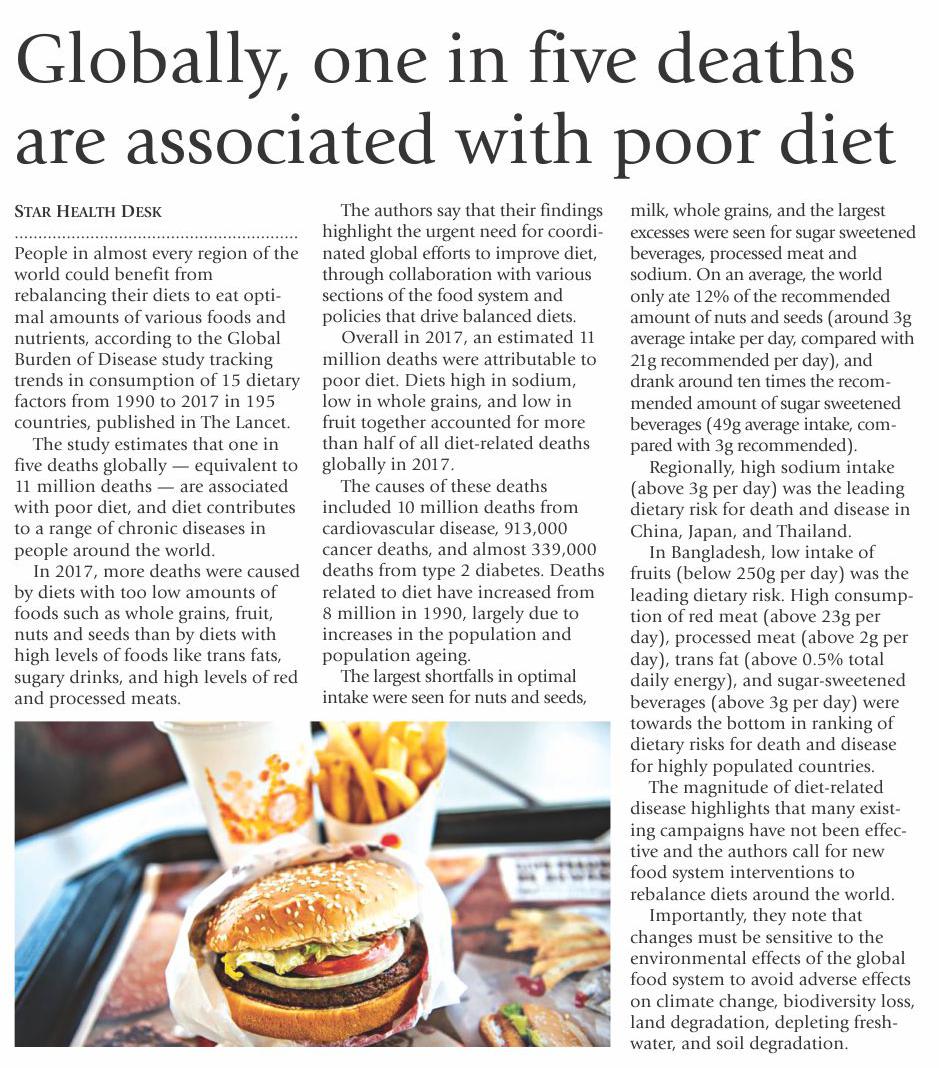 Globally, one in five deaths are associated with poor diet

STAR HEALTH DESK

People in almost every region of the world could benefit from rebalancing their diets to eat optimal amounts of various foods and nutrients, according to the Global Burden of Disease study tracking trends in consumption of 15 dietary factors from 1990 to 2017 in 195 countries, published in The Lancet.

The study estimates that one in five deaths globally — equivalent to 11 million deaths — are associated with poor diet, and diet contributes to a range of chronic diseases in people around the world.

In 2017, more deaths were caused by diets with too low amounts of foods such as whole grains, fruit, nuts and seeds than by diets with high levels of foods like trans fats, sugary drinks, and high levels of red and processed meats.

The authors say that their findings highlight the urgent need for coordinated global efforts to improve diet, through collaboration with various sections of the food system and policies that drive balanced diets.

Overall in 2017, an estimated 11 million deaths were attributable to poor diet. Diets high in sodium, low in whole grains, and low in fruit together accounted for more than half of all diet-related deaths globally in 2017.

The causes of these deaths included 10 million deaths from cardiovascular disease, 913,000 cancer deaths, and almost 339,000 deaths from type 2 diabetes. Deaths related to diet have increased from 8 million in 1990, largely due to increases in the population and population ageing.

The largest shortfalls in optimal intake were seen for nuts and seeds, milk, whole grains, and the largest excesses were seen for sugar sweetened beverages, processed meat and sodium. On an average, the world only ate 12% of the recommended amount of nuts and seeds (around 3g average intake per day, compared with 21g recommended per day), and drank around ten times the recommended amount of sugar sweetened beverages (49g average intake, compared with 3g recommended).

Regionally, high sodium intake (above 3g per day) was the leading dietary risk for death and disease in China, Japan, and Thailand.

In Bangladesh, low intake of fruits (below 250g per day) was the leading dietary risk. High consumption of red meat (above 23g per day), processed meat (above 2g per day), trans fat (above 0.5% total daily energy), and sugar-sweetened beverages (above 3g per day) were towards the bottom in ranking of dietary risks for death and disease for highly populated countries.

The magnitude of diet-related disease highlights that many existing campaigns have not been effective and the authors call for new food system interventions to rebalance diets around the world.

Importantly, they note that changes must be sensitive to the environmental effects of the global food system to avoid adverse effects on climate change, biodiversity loss, land degradation, depleting freshwater, and soil degradation.